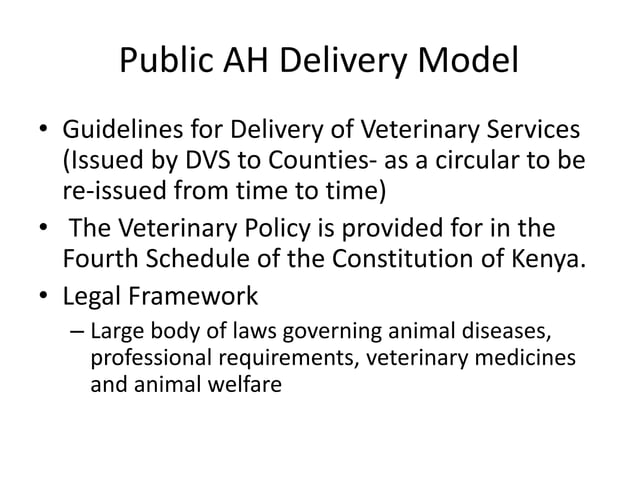 Public AH Delivery Model

• Guidelines for Delivery of Veterinary Services (Issued by DVS to Counties- as a circular to be re-issued from time to time)
• The Veterinary Policy is provided for in the Fourth Schedule of the Constitution of Kenya.
• Legal Framework
– Large body of laws governing animal diseases, professional requirements, veterinary medicines and animal welfare